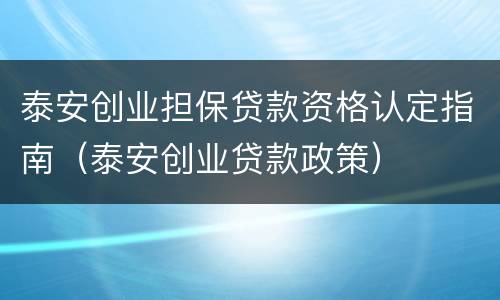 泰安创业担保贷款资格认定指南（泰安创业贷款政策）